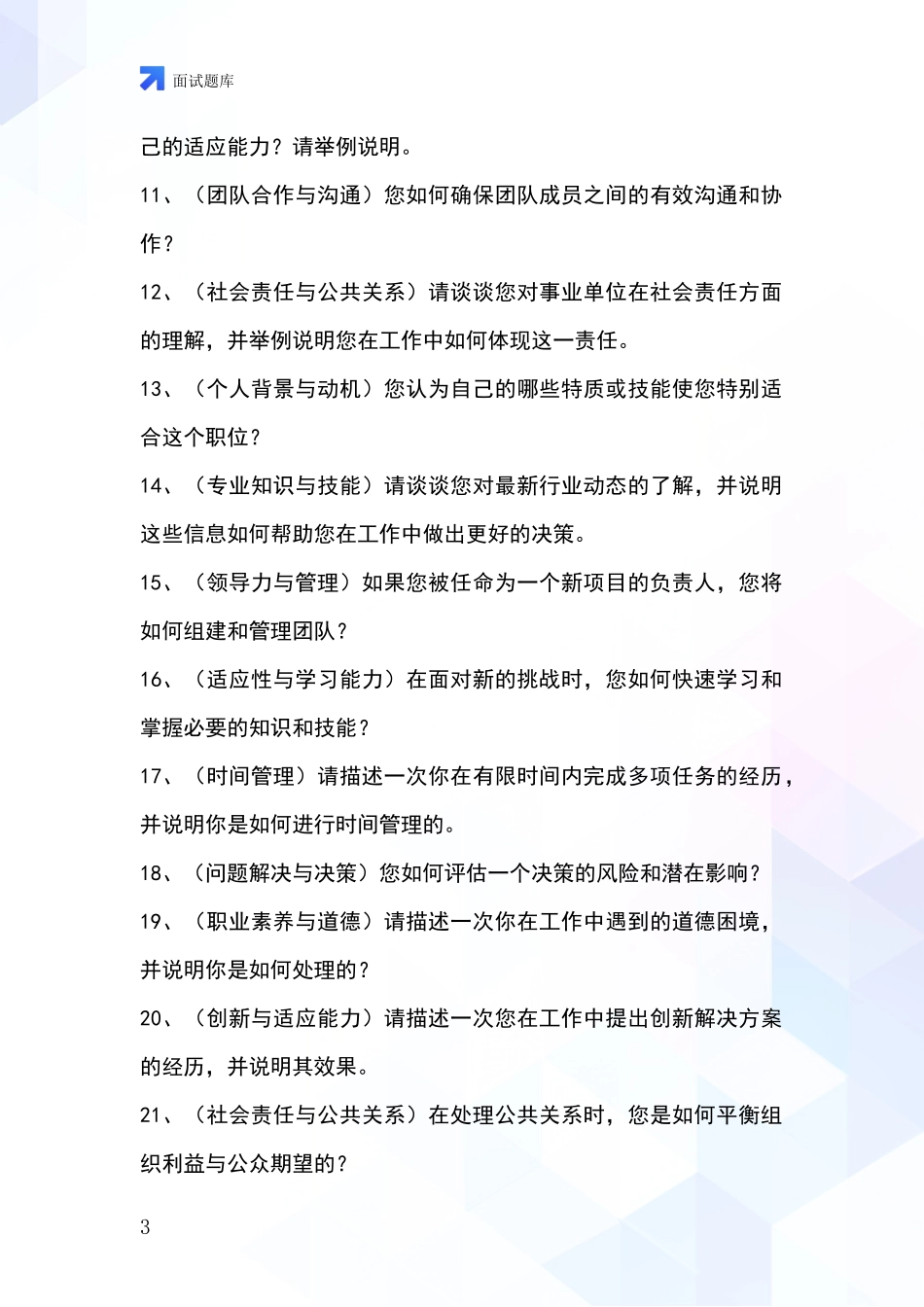 面试题库

己的适应能力？请举例说明。

11、（团队合作与沟通）您如何确保团队成员之间的有效沟通和协作？

12、（社会责任与公共关系）请谈谈您对事业单位在社会责任方面的理解，并举例说明您在工作中如何体现这一责任。

13、（个人背景与动机）您认为自己的哪些特质或技能使您特别适合这个职位？

14、（专业知识与技能）请谈谈您对最新行业动态的了解，并说明这些信息如何帮助您在工作中做出更好的决策。

15、（领导力与管理）如果您被任命为一个新项目的负责人，您将如何组建和管理团队？

16、（适应性与学习能力）在面对新的挑战时，您如何快速学习和掌握必要的知识和技能？

17、（时间管理）请描述一次你在有限时间内完成多项任务的经历，并说明你是如何进行时间管理的。

18、（问题解决与决策）您如何评估一个决策的风险和潜在影响？

19、（职业素养与道德）请描述一次你在工作中遇到的道德困境，并说明你是如何处理的？

20、（创新与适应能力）请描述一次您在工作中提出创新解决方案的经历，并说明其效果。

21、（社会责任与公共关系）在处理公共关系时，您是如何平衡组织利益与公众期望的？

3